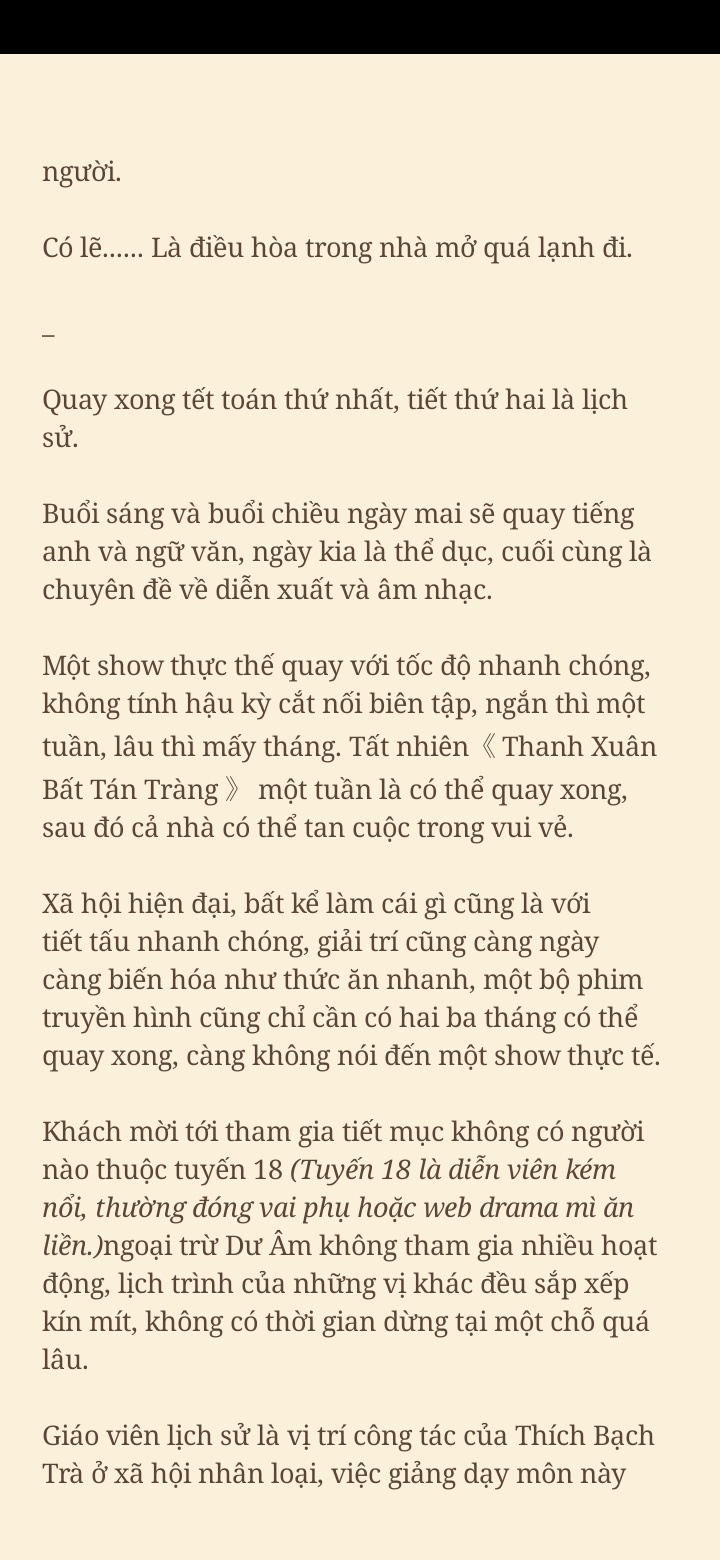 người.

Có lẽ…… Là điều hòa trong nhà mở quá lạnh đi.

–

Quay xong tết toán thứ nhất, tiết thứ hai là lịch sử.

Buổi sáng và buổi chiều ngày mai sẽ quay tiếng anh và ngữ văn, ngày kia là thể dục, cuối cùng là chuyên đề về diễn xuất và âm nhạc.

Một show thực thế quay với tốc độ nhanh chóng, không tính hậu kỳ cắt nối biên tập, ngắn thì một tuần, lâu thì mấy tháng. Tất nhiên《 Thanh Xuân Bất Tán Tràng 》 một tuần là có thể quay xong, sau đó cả nhà có thể tan cuộc trong vui vẻ.

Xã hội hiện đại, bất kể làm cái gì cũng là với tiết tấu nhanh chóng, giải trí cũng càng ngày càng biến hóa như thức ăn nhanh, một bộ phim truyền hình cũng chỉ cần có hai ba tháng có thể quay xong, càng không nói đến một show thực tế.

Khách mời tới tham gia tiết mục không có người nào thuộc tuyến 18 (Tuyến 18 là diễn viên kém nổi, thường đóng vai phụ hoặc web drama mì ăn liền.)ngoại trừ Dư Âm không tham gia nhiều hoạt động, lịch trình của những vị khác đều sắp xếp kín mít, không có thời gian dừng tại một chỗ quá lâu.

Giáo viên lịch sử là vị trí công tác của Thích Bạch Trà ở xã hội nhân loại, việc giảng dạy môn này